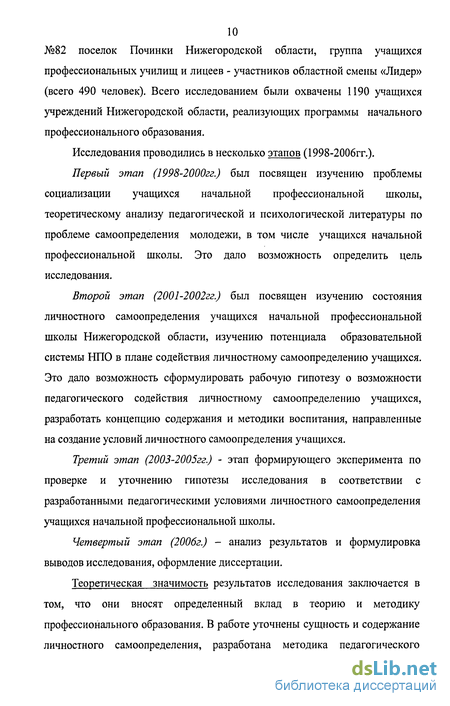 10

№82 поселок Починки Нижегородской области, группа учащихся профессиональных училищ и лицеев - участников областной смены «Лидер» (всего 490 человек). Всего исследованием были охвачены 1190 учащихся учреждений Нижегородской области, реализующих программы начального профессионального образования.

Исследования проводились в несколько этапов (1998-2006гг.).

Первый этап (1998-2000гг.) был посвящен изучению проблемы социализации учащихся начальной профессиональной школы, теоретическому анализу педагогической и психологической литературы по проблеме самоопределения молодежи, в том числе учащихся начальной профессиональной школы. Это дало возможность определить цель исследования.

Второй этап (2001-2002гг.) был посвящен изучению состояния личностного самоопределения учащихся начальной профессиональной школы Нижегородской области, изучению потенциала образовательной системы НПО в плане содействия личностному самоопределению учащихся. Это дало возможность сформулировать рабочую гипотезу о возможности педагогического содействия личностному самоопределению учащихся, разработать концепцию содержания и методики воспитания, направленные на создание условий личностного самоопределения учащихся.

Третий этап (2003-2005гг.) - этап формирующего эксперимента по проверке и уточнению гипотезы исследования в соответствии с разработанными педагогическими условиями личностного самоопределения учащихся начальной профессиональной школы.

Четвертый этап (2006г.) – анализ результатов и формулировка выводов исследования, оформление диссертации.

Теоретическая значимость результатов исследования заключается в том, что они вносят определенный вклад в теорию и методику профессионального образования. В работе уточнены сущность и содержание личностного самоопределения, разработана методика педагогического

dsLib.net
библиотека диссертаций